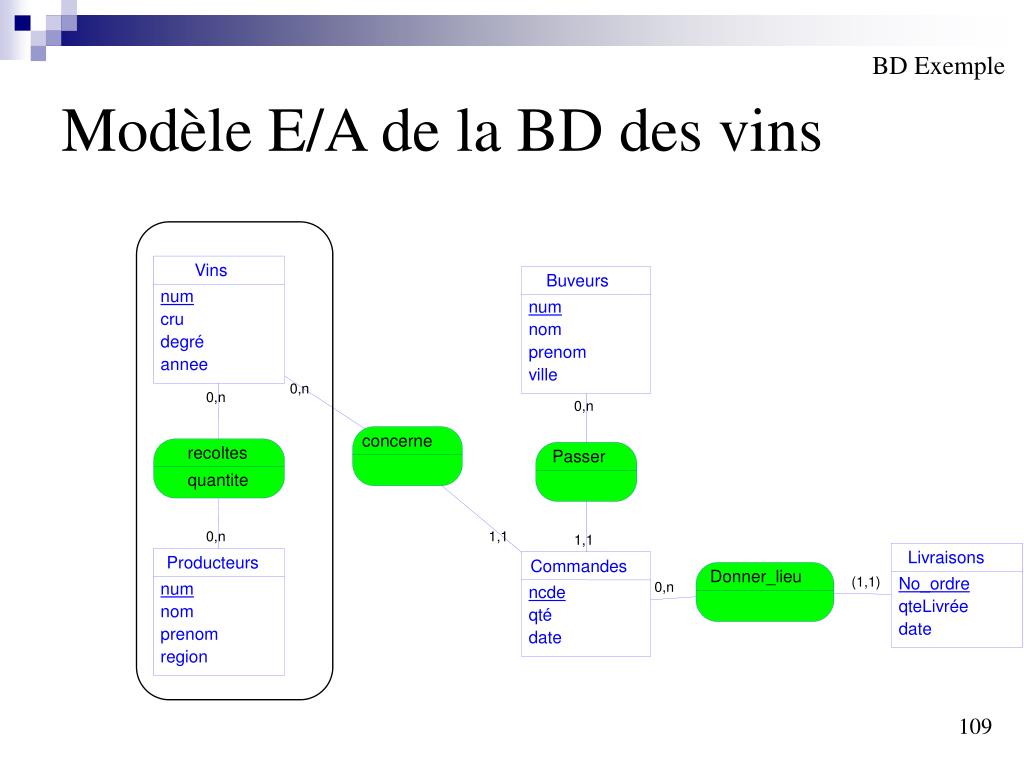 BD Exemple

Modèle E/A de la BD des vins

Vins
num
cru
degré
annee

0,n

0,n

recoltes
quantite

0,n

Producteurs
num
nom
prenom
region

concerne

1,1

Buveurs
num
nom
prenom
ville

0,n

Passer

1,1

Commandes
ncde
qté
date

0,n

Donner_lieu

(1,1)

Livraisons
No_ordre
qteLivrée
date

109